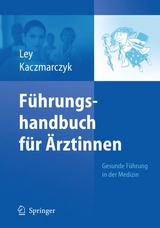 Ley
Kaczmarczyk

Führungshandbuch für Ärztinnen

Gesunde Führung in der Medizin

Springer